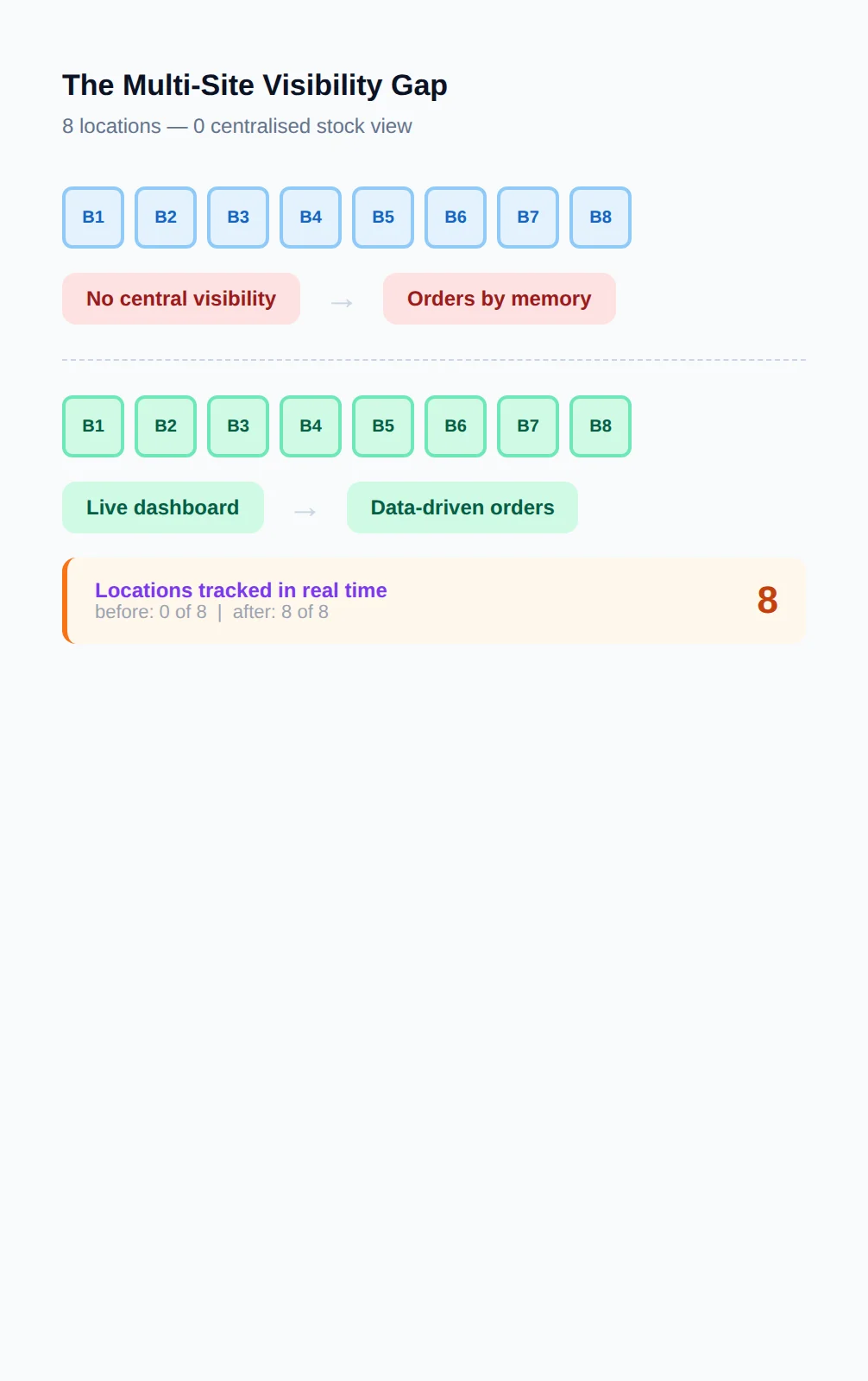 The Multi-Site Visibility Gap

8 locations — 0 centralised stock view

B1 B2 B3 B4 B5 B6 B7 B8

No central visibility → Orders by memory

B1 B2 B3 B4 B5 B6 B7 B8

Live dashboard → Data-driven orders

Locations tracked in real time
before: 0 of 8 | after: 8 of 8

8